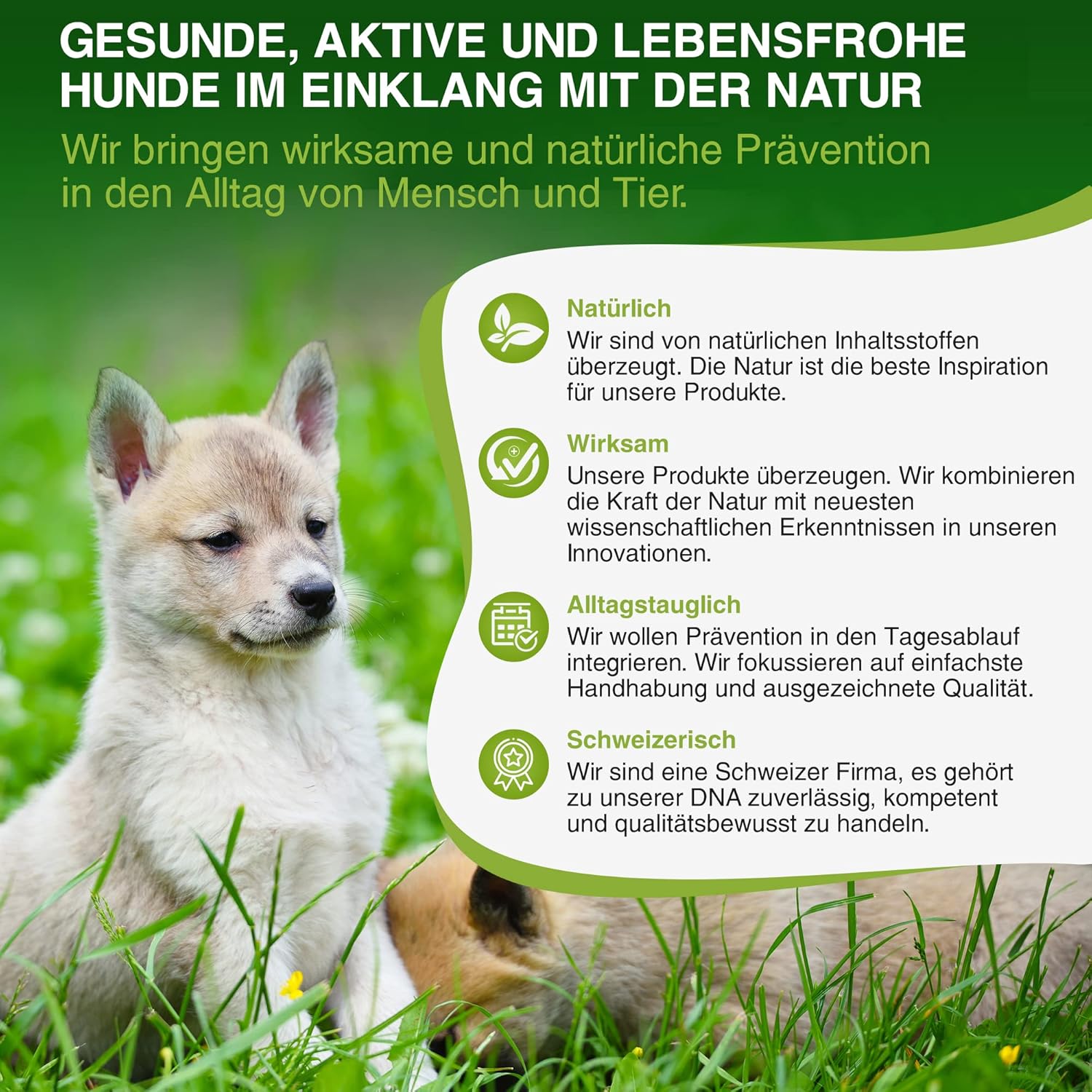 GESUNDE, AKTIVE UND LEBENSFROHE HUNDE IM EINKLANG MIT DER NATUR

Wir bringen wirksame und natürliche Prävention in den Alltag von Mensch und Tier.

Natürlich
Wir sind von natürlichen Inhaltsstoffen überzeugt. Die Natur ist die beste Inspiration für unsere Produkte.

Wirksam
Unsere Produkte überzeugen. Wir kombinieren die Kraft der Natur mit neuesten wissenschaftlichen Erkenntnissen in unseren Innovationen.

Alltagstauglich
Wir wollen Prävention in den Tagesablauf integrieren. Wir fokussieren auf einfachste Handhabung und ausgezeichnete Qualität.

Schweizerisch
Wir sind eine Schweizer Firma, es gehört zu unserer DNA zuverlässig, kompetent und qualitätsbewusst zu handeln.